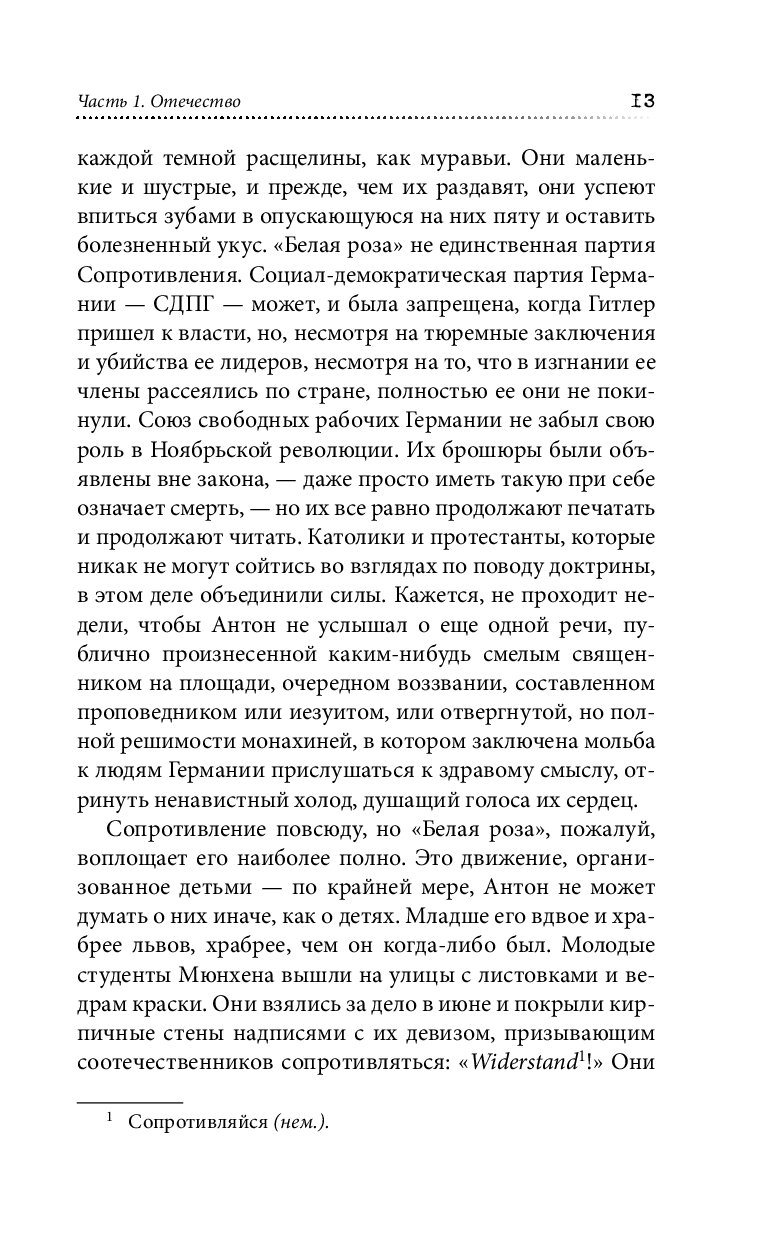 Часть 1. Отечество 13

каждой темной расщелины, как муравьи. Они маленькие и шустрые, и прежде, чем их раздавят, они успеют впиться зубами в опускающуюся на них пяту и оставить болезненный укус. «Белая роза» не единственная партия Сопротивления. Социал-демократическая партия Германии — СДПГ — может, и была запрещена, когда Гитлер пришел к власти, но, несмотря на тюремные заключения и убийства ее лидеров, несмотря на то, что в изгнании ее члены рассеялись по стране, полностью ее они не покинули. Союз свободных рабочих Германии не забыл свою роль в Ноябрьской революции. Их брошюры были объявлены вне закона, — даже просто иметь такую при себе означает смерть, — но их все равно продолжают печатать и продолжают читать. Католики и протестанты, которые никак не могут сойтись во взглядах по поводу доктрины, в этом деле объединили силы. Кажется, не проходит недели, чтобы Антон не услышал о еще одной речи, публично произнесенной каким-нибудь смелым священником на площади, очередном воззвании, составленном проповедником или иезуитом, или отвергнутой, но полной решимости монахиней, в котором заключена мольба к людям Германии прислушаться к здравому смыслу, отринуть ненавистный холод, душащий голоса их сердец.

Сопротивление повсюду, но «Белая роза», пожалуй, воплощает его наиболее полно. Это движение, организованное детьми — по крайней мере, Антон не может думать о них иначе, как о детях. Младше его вдвое и храбрее львов, храбрее, чем он когда-либо был. Молодые студенты Мюнхена вышли на улицы с листовками и ведрам краски. Они взялись за дело в июне и покрыли кирпичные стены надписями с их девизом, призывающим соотечественников сопротивляться: «Widerstand$^1$!» Они

$^1$ Сопротивляйся (нем.).